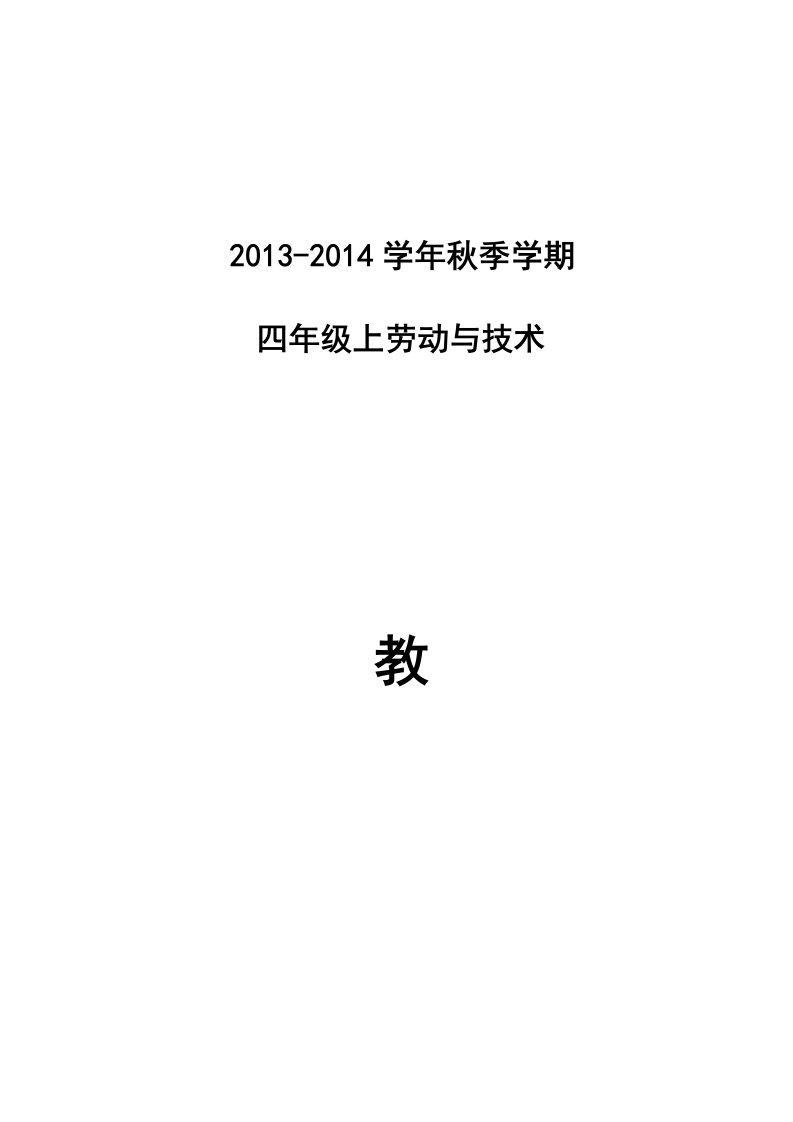 2013-2014 学年秋季学期

四年级上劳动与技术

教